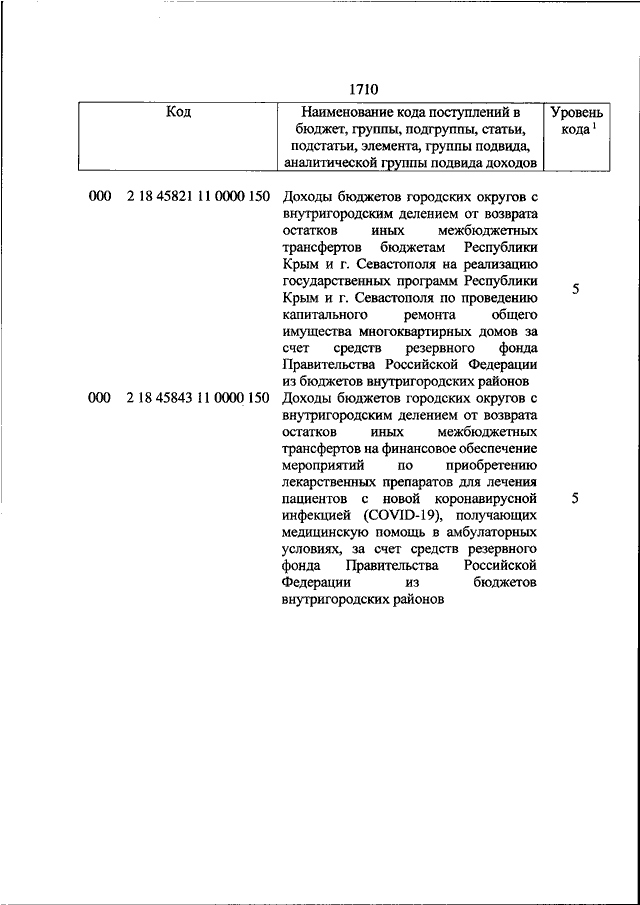 1710

| Код | Наименование кода поступлений в бюджет, группы, подгруппы, статьи, подстатьи, элемента, группы подвида, аналитической группы подвида доходов | Уровень кода $^1$ |
|---|---|---|
| 000 2 18 45821 11 0000 150 | Доходы бюджетов городских округов с внутригородским делением от возврата остатков иных межбюджетных трансфертов бюджетам Республики Крым и г. Севастополя на реализацию государственных программ Республики Крым и г. Севастополя по проведению капитального ремонта общего имущества многоквартирных домов за счет средств резервного фонда Правительства Российской Федерации из бюджетов внутригородских районов | 5 |
| 000 2 18 45843 11 0000 150 | Доходы бюджетов городских округов с внутригородским делением от возврата остатков иных межбюджетных трансфертов на финансовое обеспечение мероприятий по приобретению лекарственных препаратов для лечения пациентов с новой коронавирусной инфекцией (COVID-19), получающих медицинскую помощь в амбулаторных условиях, за счет средств резервного фонда Правительства Российской Федерации из бюджетов внутригородских районов | 5 |